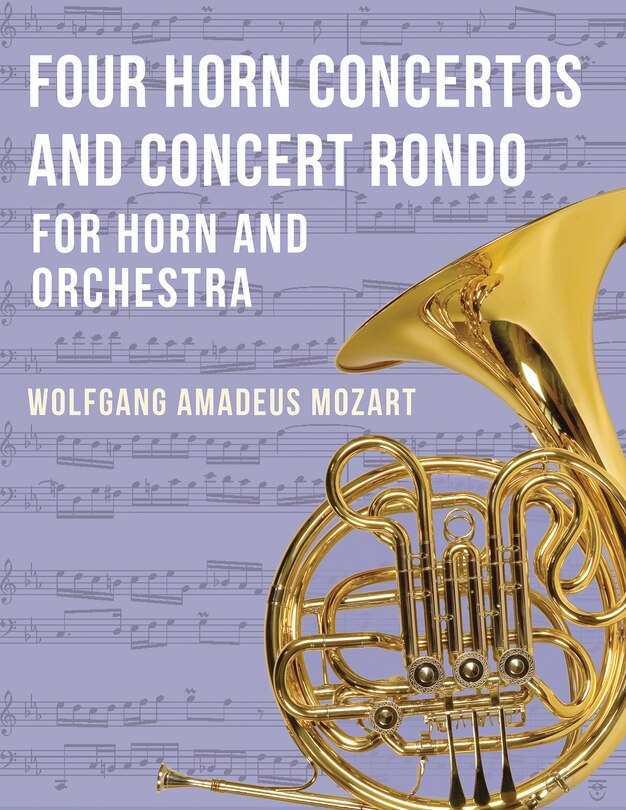 FOUR HORN CONCERTOS AND CONCERT RONDO

FOR HORN AND ORCHESTRA

WOLFGANG AMADEUS MOZART